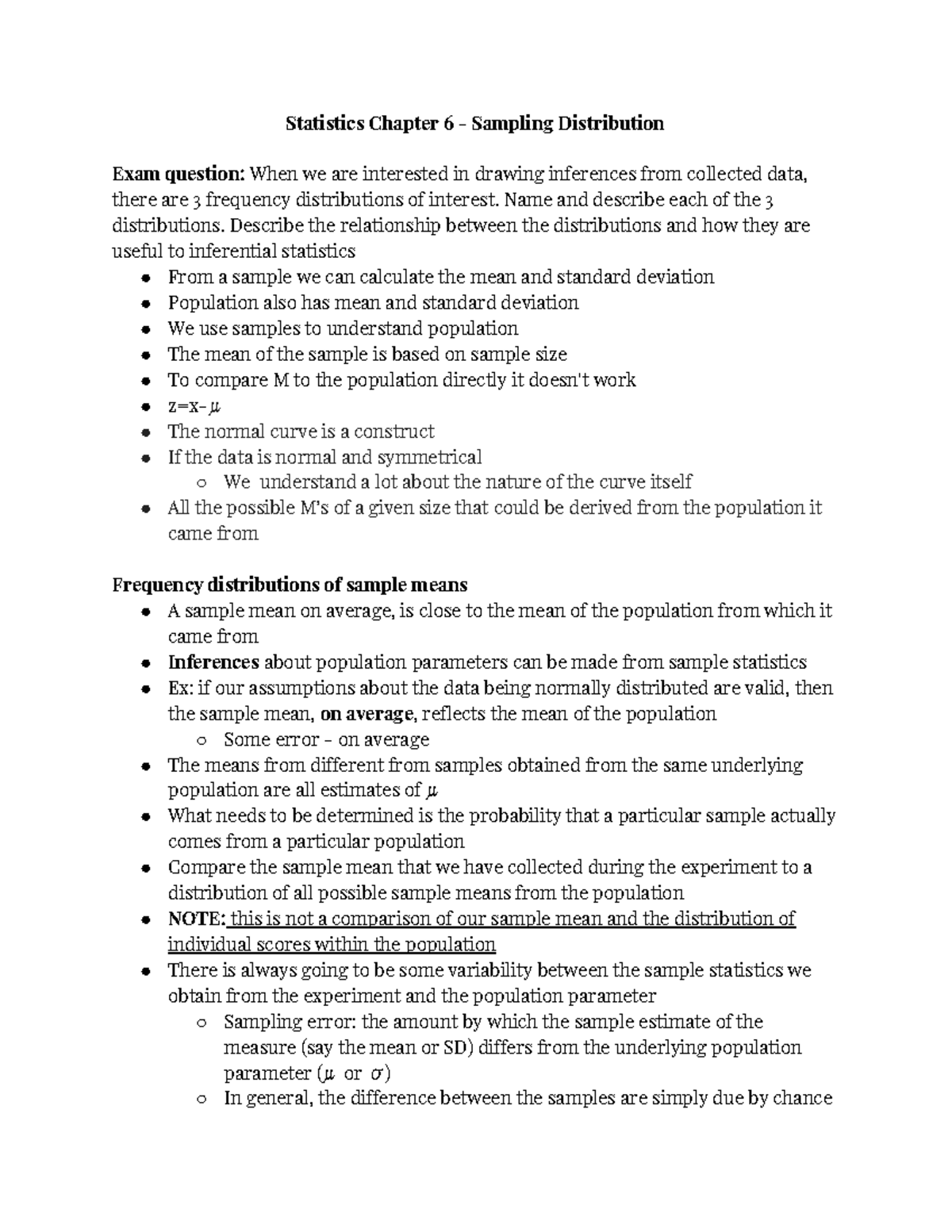 Statistics Chapter 6 - Sampling Distribution

Exam question: When we are interested in drawing inferences from collected data, there are 3 frequency distributions of interest. Name and describe each of the 3 distributions. Describe the relationship between the distributions and how they are useful to inferential statistics

- From a sample we can calculate the mean and standard deviation
- Population also has mean and standard deviation
- We use samples to understand population
- The mean of the sample is based on sample size
- To compare M to the population directly it doesn't work
- $z=x-\mu$
- The normal curve is a construct
- If the data is normal and symmetrical
  - We understand a lot about the nature of the curve itself
- All the possible M's of a given size that could be derived from the population it came from

Frequency distributions of sample means

- A sample mean on average, is close to the mean of the population from which it came from
- Inferences about population parameters can be made from sample statistics
- Ex: if our assumptions about the data being normally distributed are valid, then the sample mean, on average, reflects the mean of the population
  - Some error - on average
- The means from different from samples obtained from the same underlying population are all estimates of $\mu$
- What needs to be determined is the probability that a particular sample actually comes from a particular population
- Compare the sample mean that we have collected during the experiment to a distribution of all possible sample means from the population
- NOTE: this is not a comparison of our sample mean and the distribution of individual scores within the population
- There is always going to be some variability between the sample statistics we obtain from the experiment and the population parameter
  - Sampling error: the amount by which the sample estimate of the measure (say the mean or SD) differs from the underlying population parameter ($\mu$ or $\sigma$)
  - In general, the difference between the samples are simply due by chance